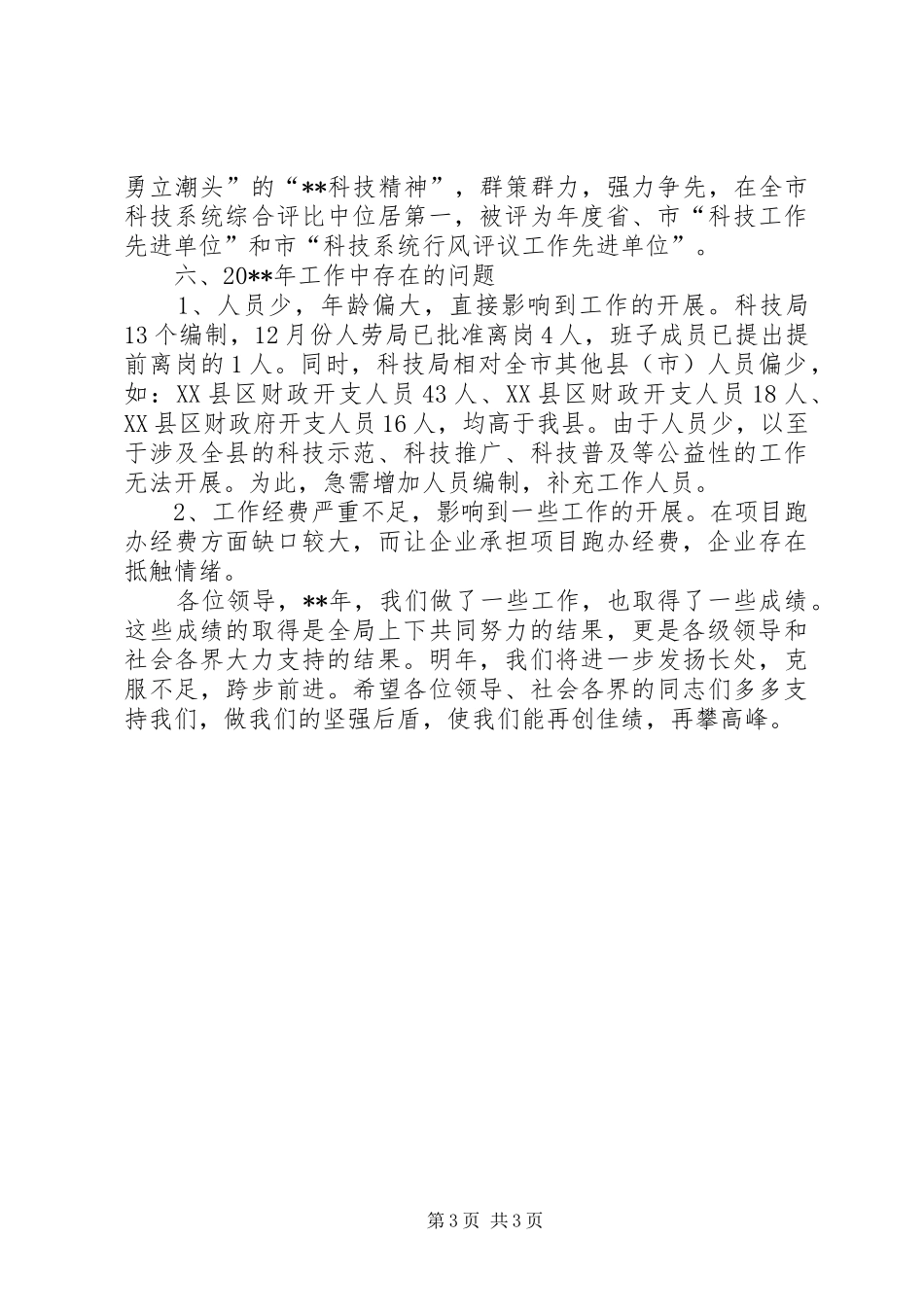 勇立潮头”的“**科技精神”，群策群力，强力争先，在全市科技系统综合评比中位居第一，被评为年度省、市“科技工作先进单位”和市“科技系统行风评议工作先进单位”。

六、20**年工作中存在的问题

1、人员少，年龄偏大，直接影响到工作的开展。科技局13个编制，12月份人劳局已批准离岗4人，班子成员已提出提前离岗的1人。同时，科技局相对全市其他县（市）人员偏少，如：XX县区财政开支人员43人、XX县区财政开支人员18人、XX县区财政府开支人员16人，均高于我县。由于人员少，以至于涉及全县的科技示范、科技推广、科技普及等公益性的工作无法开展。为此，急需增加人员编制，补充工作人员。

2、工作经费严重不足，影响到一些工作的开展。在项目跑办经费方面缺口较大，而让企业承担项目跑办经费，企业存在抵触情绪。

各位领导，**年，我们做了一些工作，也取得了一些成绩。这些成绩的取得是全局上下共同努力的结果，更是各级领导和社会各界大力支持的结果。明年，我们将进一步发扬长处，克服不足，跨步前进。希望各位领导、社会各界的同志们多多支持我们，做我们的坚强后盾，使我们能再创佳绩，再攀高峰。

第3页 共3页